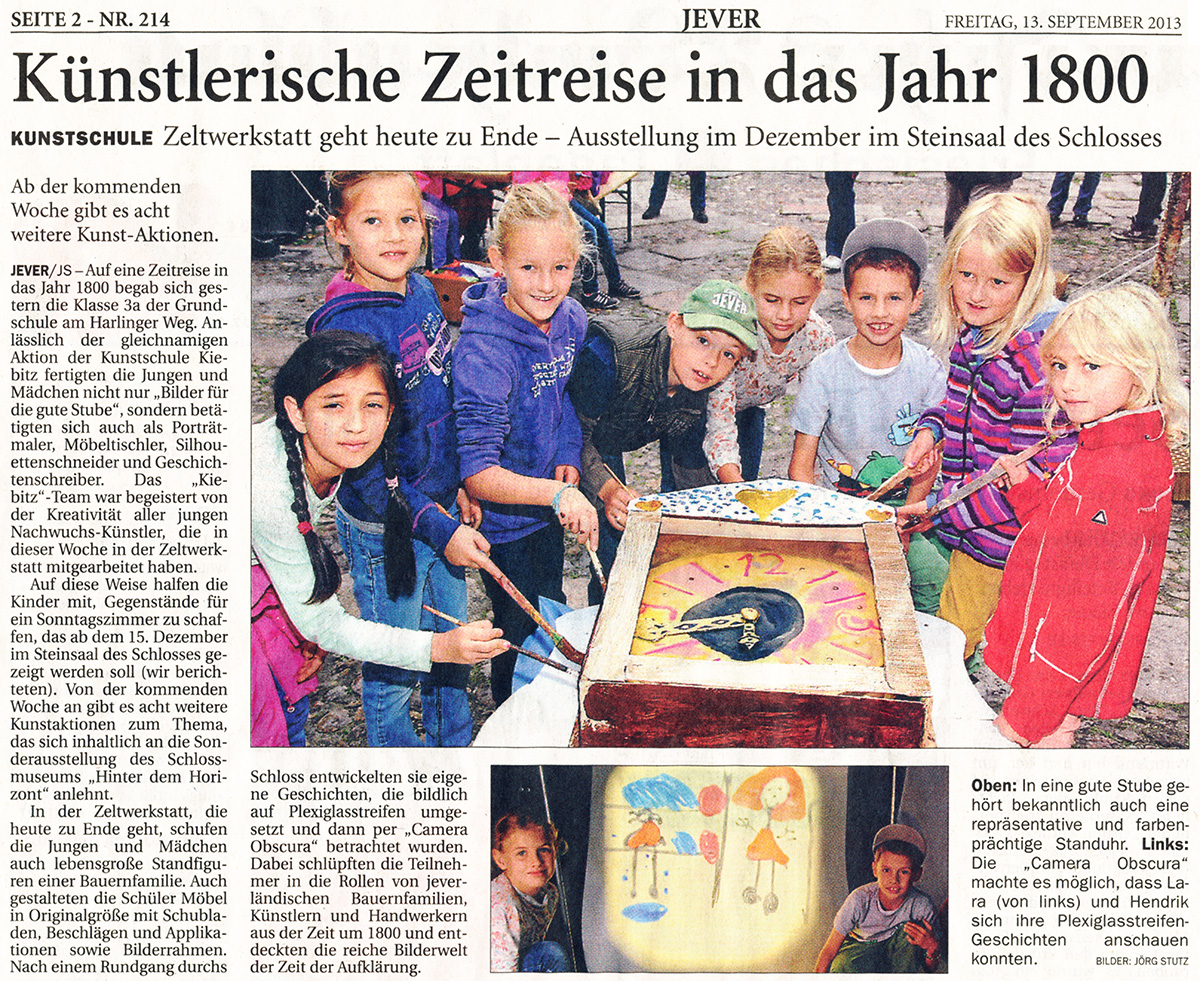 SEITE 2 - NR. 214 JEVER FREITAG, 13. SEPTEMBER 2013

Künstlerische Zeitreise in das Jahr 1800

KUNSTSCHULE Zeltwerkstatt geht heute zu Ende – Ausstellung im Dezember im Steinsaal des Schlosses

Ab der kommenden Woche gibt es acht weitere Kunst-Aktionen.

JEVER/JS – Auf eine Zeitreise in das Jahr 1800 begab sich gestern die Klasse 3a der Grundschule am Harlinger Weg. Anlässlich der gleichnamigen Aktion der Kunstschule Kiebitz fertigten die Jungen und Mädchen nicht nur „Bilder für die gute Stube“, sondern betätigten sich auch als Porträtmaler, Möbeltischler, Silhouettenschneider und Geschichtenschreiber. Das „Kiebitz“-Team war begeistert von der Kreativität aller jungen Nachwuchs-Künstler, die in dieser Woche in der Zeltwerkstatt mitgearbeitet haben.

Auf diese Weise halfen die Kinder mit, Gegenstände für ein Sonntagszimmer zu schaffen, das ab dem 15. Dezember im Steinsaal des Schlosses gezeigt werden soll (wir berichteten). Von der kommenden Woche an gibt es acht weitere Kunstaktionen zum Thema, das sich inhaltlich an die Sonderausstellung des Schlossmuseums „Hinter dem Horizont“ anlehnt.

In der Zeltwerkstatt, die heute zu Ende geht, schufen die Jungen und Mädchen auch lebensgroße Standfiguren einer Bauernfamilie. Auch gestalteten die Schüler Möbel in Originalgröße mit Schubladen, Beschlägen und Applikationen sowie Bilderrahmen. Nach einem Rundgang durchs Schloss entwickelten sie eigene Geschichten, die bildlich auf Plexiglasstreifen umgesetzt und dann per „Camera Obscura“ betrachtet wurden. Dabei schlüpften die Teilnehmer in die Rollen von jeverländischen Bauernfamilien, Künstlern und Handwerkern aus der Zeit um 1800 und entdeckten die reiche Bilderwelt der Zeit der Aufklärung.

JEVER

12

Oben: In eine gute Stube gehört bekanntlich auch eine repräsentative und farbenprächtige Standuhr. Links: Die „Camera Obscura“ machte es möglich, dass Lara (von links) und Hendrik sich ihre Plexiglasstreifen-Geschichten anschauen konnten. BILDER: JÖRG STUTZ